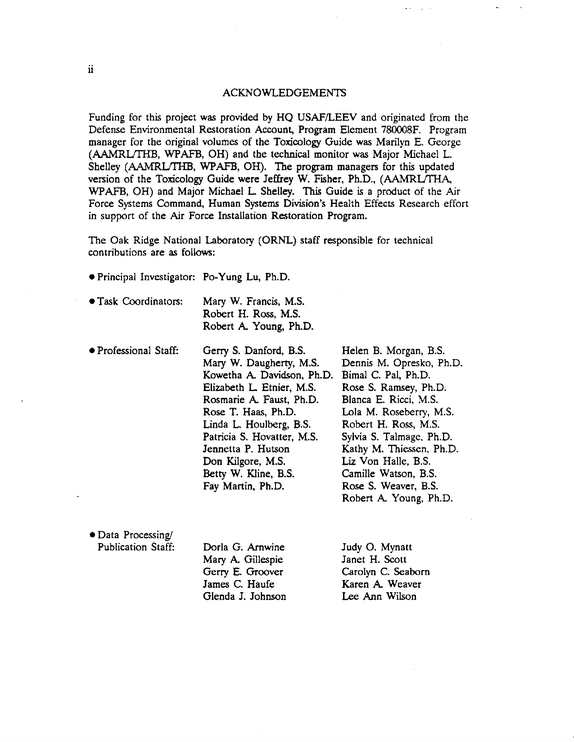 ii

ACKNOWLEDGEMENTS

Funding for this project was provided by HQ USAF/LEEV and originated from the Defense Environmental Restoration Account, Program Element 780008F. Program manager for the original volumes of the Toxicology Guide was Marilyn E. George (AAMRL/THB, WPAFB, OH) and the technical monitor was Major Michael L. Shelley (AAMRL/THB, WPAFB, OH). The program managers for this updated version of the Toxicology Guide were Jeffrey W. Fisher, Ph.D., (AAMRL/THA, WPAFB, OH) and Major Michael L. Shelley. This Guide is a product of the Air Force Systems Command, Human Systems Division's Health Effects Research effort in support of the Air Force Installation Restoration Program.

The Oak Ridge National Laboratory (ORNL) staff responsible for technical contributions are as follows:

• Principal Investigator: Po-Yung Lu, Ph.D.

• Task Coordinators:
Mary W. Francis, M.S.
Robert H. Ross, M.S.
Robert A. Young, Ph.D.

• Professional Staff:
Gerry S. Danford, B.S.
Mary W. Daugherty, M.S.
Kowetha A. Davidson, Ph.D.
Elizabeth L. Etnier, M.S.
Rosmarie A. Faust, Ph.D.
Rose T. Haas, Ph.D.
Linda L. Houlberg, B.S.
Patricia S. Hovatter, M.S.
Jennetta P. Hutson
Don Kilgore, M.S.
Betty W. Kline, B.S.
Fay Martin, Ph.D.

Helen B. Morgan, B.S.
Dennis M. Opresko, Ph.D.
Bimal C. Pal, Ph.D.
Rose S. Ramsey, Ph.D.
Blanca E. Ricci, M.S.
Lola M. Roseberry, M.S.
Robert H. Ross, M.S.
Sylvia S. Talmage, Ph.D.
Kathy M. Thiessen, Ph.D.
Liz Von Halle, B.S.
Camille Watson, B.S.
Rose S. Weaver, B.S.
Robert A. Young, Ph.D.

• Data Processing/
Publication Staff:
Dorla G. Arnwine
Mary A. Gillespie
Gerry E. Groover
James C. Haufe
Glenda J. Johnson

Judy O. Mynatt
Janet H. Scott
Carolyn C. Seaborn
Karen A. Weaver
Lee Ann Wilson